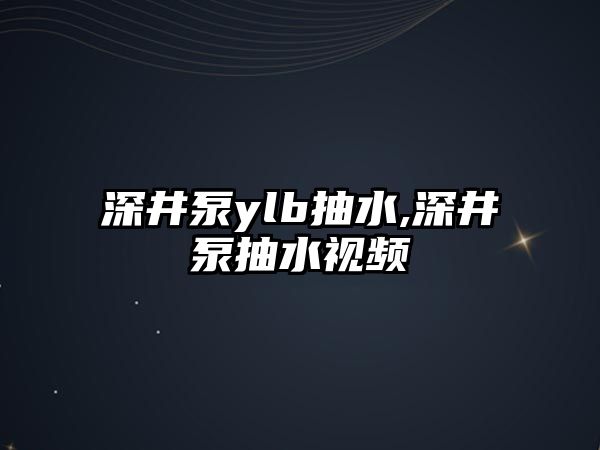 深井泵ylb抽水,深井泵抽水视频